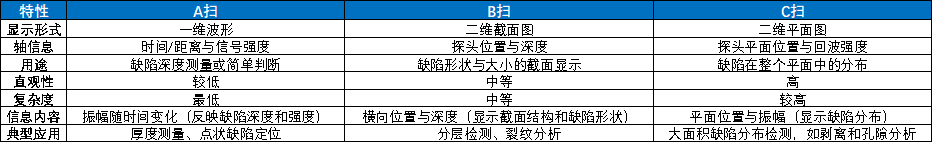 | 特性 | A扫 | B扫 | C扫 |
|---|---|---|---|
| 显示形式 | 一维波形 | 二维截面图 | 二维平面图 |
| 轴信息 | 时间/距离与信号强度 | 探头位置与深度 | 探头平面位置与回波强度 |
| 用途 | 缺陷深度测量或简单判断 | 缺陷形状与大小的截面显示 | 缺陷在整个平面中的分布 |
| 直观性 | 较低 | 中等 | 高 |
| 复杂度 | 最低 | 中等 | 较高 |
| 信息内容 | 振幅随时间变化（反映缺陷深度和强度） | 横向位置与深度（显示截面结构和缺陷形状） | 平面位置与振幅（显示缺陷分布） |
| 典型应用 | 厚度测量、点状缺陷定位 | 分层检测、裂纹分析 | 大面积缺陷分布检测，如剥离和孔隙分析 |